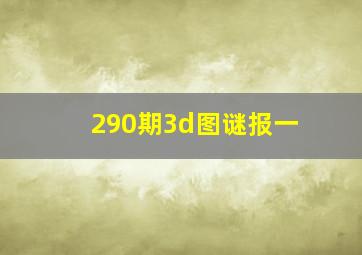 290期3d图谜报一